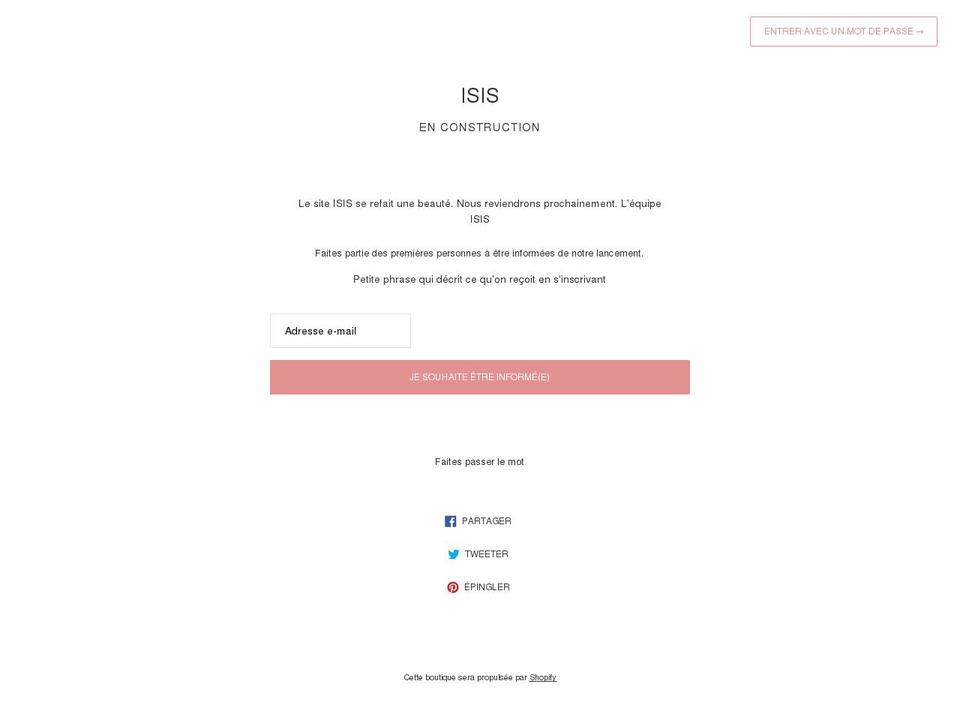 ENTRER AVEC UN MOT DE PASSE →

ISIS

EN CONSTRUCTION

Le site ISIS se refait une beauté. Nous reviendrons prochainement. L'équipe ISIS

Faites partie des premières personnes à être informées de notre lancement.

Petite phrase qui décrit ce qu'on reçoit en s'inscrivant

Adresse e-mail

JE SOUHAITE ÊTRE INFORMÉ(E)

Faites passer le mot

PARTAGER

TWEETER

ÉPINGLER

Cette boutique sera propulsée par Shopify